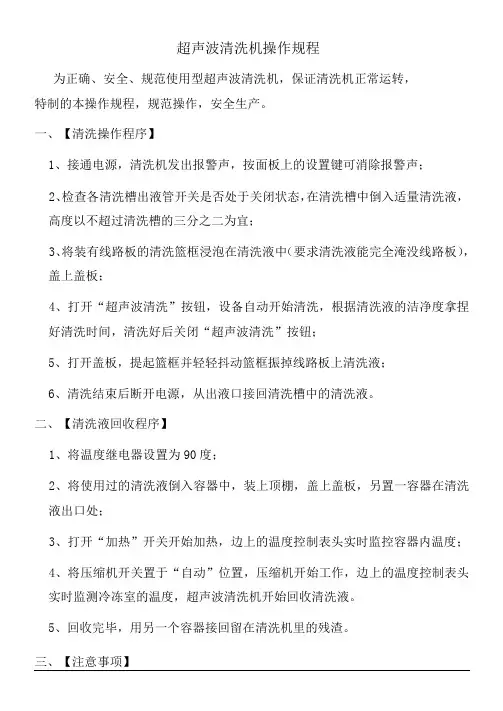 超声波清洗机操作规程

为正确、安全、规范使用型超声波清洗机，保证清洗机正常运转，特制的本操作规程，规范操作，安全生产。

一、【清洗操作程序】

1、接通电源，清洗机发出报警声，按面板上的设置键可消除报警声；

2、检查各清洗槽出液管开关是否处于关闭状态，在清洗槽中倒入适量清洗液，高度以不超过清洗槽的三分之二为宜；

3、将装有线路板的清洗篮框浸泡在清洗液中（要求清洗液能完全淹没线路板），盖上盖板；

4、打开“超声波清洗”按钮，设备自动开始清洗，根据清洗液的洁净度拿捏好清洗时间，清洗好后关闭“超声波清洗”按钮；

5、打开盖板，提起篮框并轻轻抖动篮框振掉线路板上清洗液；

6、清洗结束后断开电源，从出液口接回清洗槽中的清洗液。

二、【清洗液回收程序】

1、将温度继电器设置为90度；

2、将使用过的清洗液倒入容器中，装上顶棚，盖上盖板，另置一容器在清洗液出口处；

3、打开“加热”开关开始加热，边上的温度控制表头实时监控容器内温度；

4、将压缩机开关置于“自动”位置，压缩机开始工作，边上的温度控制表头实时监测冷冻室的温度，超声波清洗机开始回收清洗液。

5、回收完毕，用另一个容器接回留在清洗机里的残渣。

三、【注意事项】